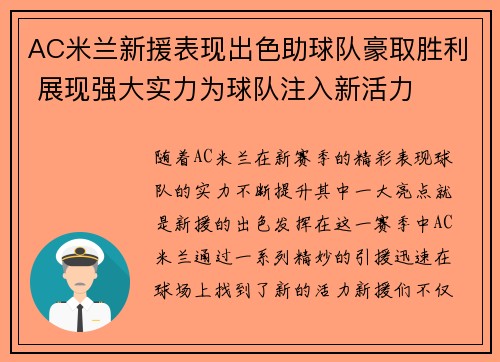 AC米兰新援表现出色助球队豪取胜利 展现强大实力为球队注入新活力

随着AC米兰在新赛季的精彩表现球队的实力不断提升其中一大亮点就是新援的出色发挥在这一赛季中AC米兰通过一系列精妙的引援迅速在球场上找到了新的活力新援们不仅